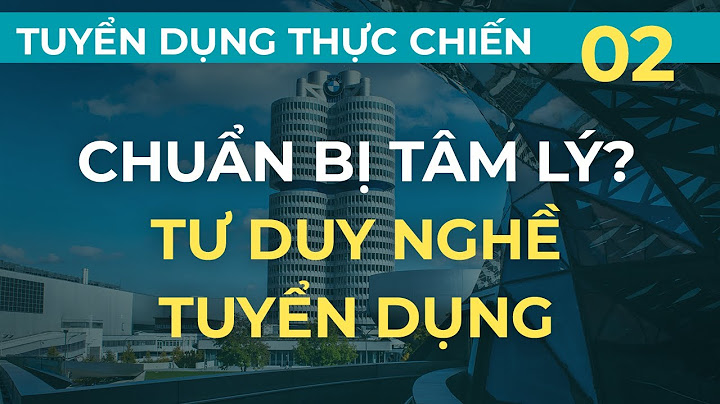 TUYỂN DỤNG THỰC CHIẾN 02

CHUẨN BỊ TÂM LÝ?

TƯ DUY NGHỀ TUYỂN DỤNG